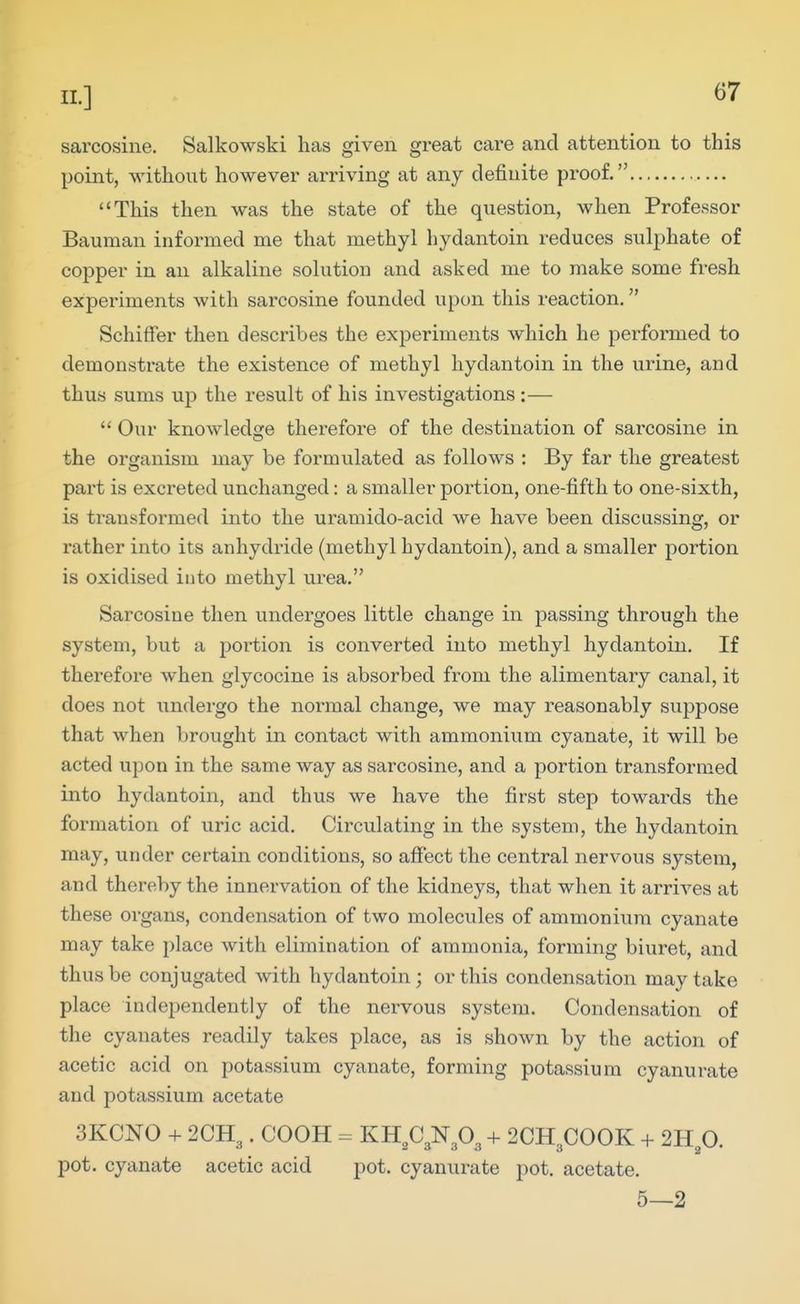 II.] 67

sarcosine. Salkowski has given great care and attention to this point, without however arriving at any definite proof."

"This then was the state of the question, when Professor Bauman informed me that methyl hydantoin reduces sulphate of copper in an alkaline solution and asked me to make some fresh experiments with sarcosine founded upon this reaction."

Schiffer then describes the experiments which he performed to demonstrate the existence of methyl hydantoin in the urine, and thus sums up the result of his investigations:—

"Our knowledge therefore of the destination of sarcosine in the organism may be formulated as follows: By far the greatest part is excreted unchanged: a smaller portion, one-fifth to one-sixth, is transformed into the uramido-acid we have been discussing, or rather into its anhydride (methyl hydantoin), and a smaller portion is oxidised into methyl urea."

Sarcosine then undergoes little change in passing through the system, but a portion is converted into methyl hydantoin. If therefore when glycocine is absorbed from the alimentary canal, it does not undergo the normal change, we may reasonably suppose that when brought in contact with ammonium cyanate, it will be acted upon in the same way as sarcosine, and a portion transformed into hydantoin, and thus we have the first step towards the formation of uric acid. Circulating in the system, the hydantoin may, under certain conditions, so affect the central nervous system, and thereby the innervation of the kidneys, that when it arrives at these organs, condensation of two molecules of ammonium cyanate may take place with elimination of ammonia, forming biuret, and thus be conjugated with hydantoin; or this condensation may take place independently of the nervous system. Condensation of the cyanates readily takes place, as is shown by the action of acetic acid on potassium cyanate, forming potassium cyanurate and potassium acetate

$3KCNO + 2CH_3 . COOH = KH_2C_3N_3O_3 + 2CH_3COOK + 2H_2O.$
pot. cyanate acetic acid pot. cyanurate pot. acetate.

5—2